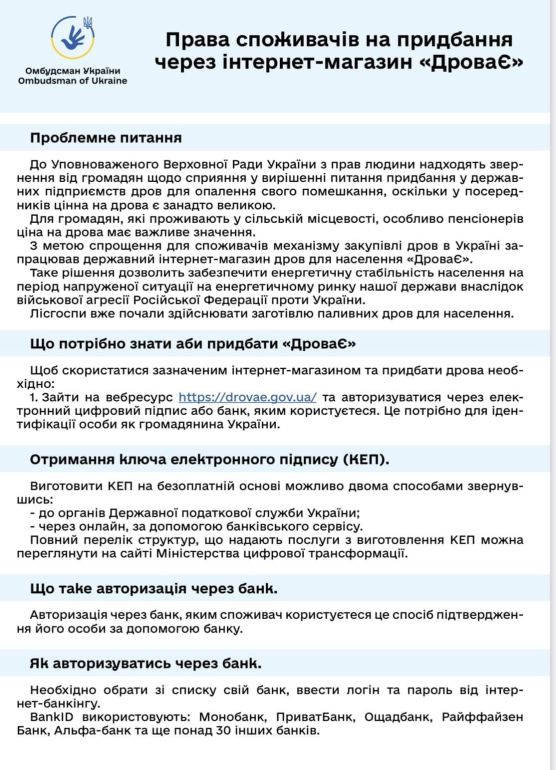 Омбудсман України
Ombudsman of Ukraine

Права споживачів на придбання через інтернет-магазин «ДроваЄ»

Проблемне питання

До Уповноваженого Верховної Ради України з прав людини надходять звернення від громадян щодо сприяння у вирішенні питання придбання у державних підприємств дров для опалення свого помешкання, оскільки у посередників цінна на дрова є занадто великою.

Для громадян, які проживають у сільській місцевості, особливо пенсіонерів ціна на дрова має важливе значення.

З метою спрощення для споживачів механізму закупівлі дров в Україні запрацював державний інтернет-магазин дров для населення «ДроваЄ».

Таке рішення дозволить забезпечити енергетичну стабільність населення на період напруженої ситуації на енергетичному ринку нашої держави внаслідок військової агресії Російської Федерації проти України.

Лісгоспи вже почали здійснювати заготівлю паливних дров для населення.

Що потрібно знати аби придбати «ДроваЄ»

Щоб скористатися зазначеним інтернет-магазином та придбати дрова необхідно:

1. Зайти на вебресурс https://drovae.gov.ua/ та авторизуватися через електронний цифровий підпис або банк, яким користуєтеся. Це потрібно для ідентифікації особи як громадянина України.

Отримання ключа електронного підпису (КЕП).

Виготовити КЕП на безоплатній основі можливо двома способами звернувшись:
- до органів Державної податкової служби України;
- через онлайн, за допомогою банківського сервісу.

Повний перелік структур, що надають послуги з виготовлення КЕП можна переглянути на сайті Міністерства цифрової трансформації.

Що таке авторизація через банк.

Авторизація через банк, яким споживач користуєтеся це спосіб підтвердження його особи за допомогою банку.

Як авторизуватись через банк.

Необхідно обрати зі списку свій банк, ввести логін та пароль від інтернет-банкінгу.

BankID використовують: Монобанк, ПриватБанк, Ощадбанк, Райффайзен Банк, Альфа-банк та ще понад 30 інших банків.